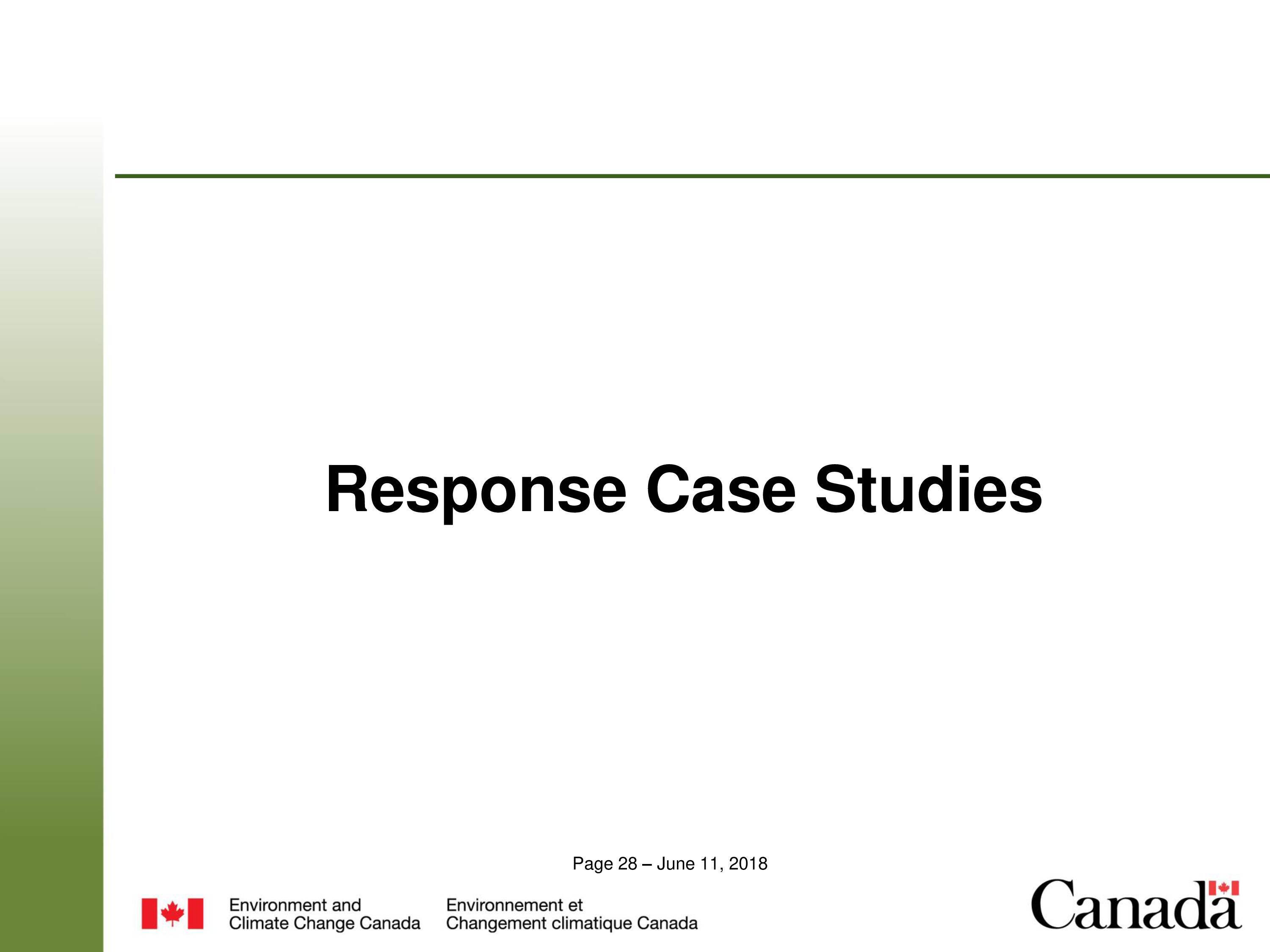 Response Case Studies

Page 28 – June 11, 2018

Environment and
Climate Change Canada

Environnement et
Changement climatique Canada

Canada